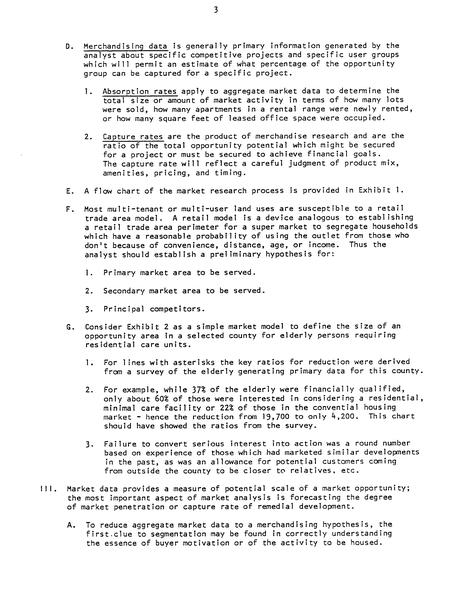 3

D. Merchandising data is generally primary information generated by the analyst about specific competitive projects and specific user groups which will permit an estimate of what percentage of the opportunity group can be captured for a specific project.

1. Absorption rates apply to aggregate market data to determine the total size or amount of market activity in terms of how many lots were sold, how many apartments in a rental range were newly rented, or how many square feet of leased office space were occupied.

2. Capture rates are the product of merchandise research and are the ratio of the total opportunity potential which might be secured for a project or must be secured to achieve financial goals. The capture rate will reflect a careful judgment of product mix, amenities, pricing, and timing.

E. A flow chart of the market research process is provided in Exhibit 1.

F. Most multi-tenant or multi-user land uses are susceptible to a retail trade area model. A retail model is a device analogous to establishing a retail trade area perimeter for a super market to segregate households which have a reasonable probability of using the outlet from those who don't because of convenience, distance, age, or income. Thus the analyst should establish a preliminary hypothesis for:

1. Primary market area to be served.

2. Secondary market area to be served.

3. Principal competitors.

G. Consider Exhibit 2 as a simple market model to define the size of an opportunity area in a selected county for elderly persons requiring residential care units.

1. For lines with asterisks the key ratios for reduction were derived from a survey of the elderly generating primary data for this county.

2. For example, while 37% of the elderly were financially qualified, only about 60% of those were interested in considering a residential, minimal care facility or 22% of those in the convential housing market - hence the reduction from 19,700 to only 4,200. This chart should have showed the ratios from the survey.

3. Failure to convert serious interest into action was a round number based on experience of those which had marketed similar developments in the past, as was an allowance for potential customers coming from outside the county to be closer to relatives, etc.

III. Market data provides a measure of potential scale of a market opportunity; the most important aspect of market analysis is forecasting the degree of market penetration or capture rate of remedial development.

A. To reduce aggregate market data to a merchandising hypothesis, the first clue to segmentation may be found in correctly understanding the essence of buyer motivation or of the activity to be housed.